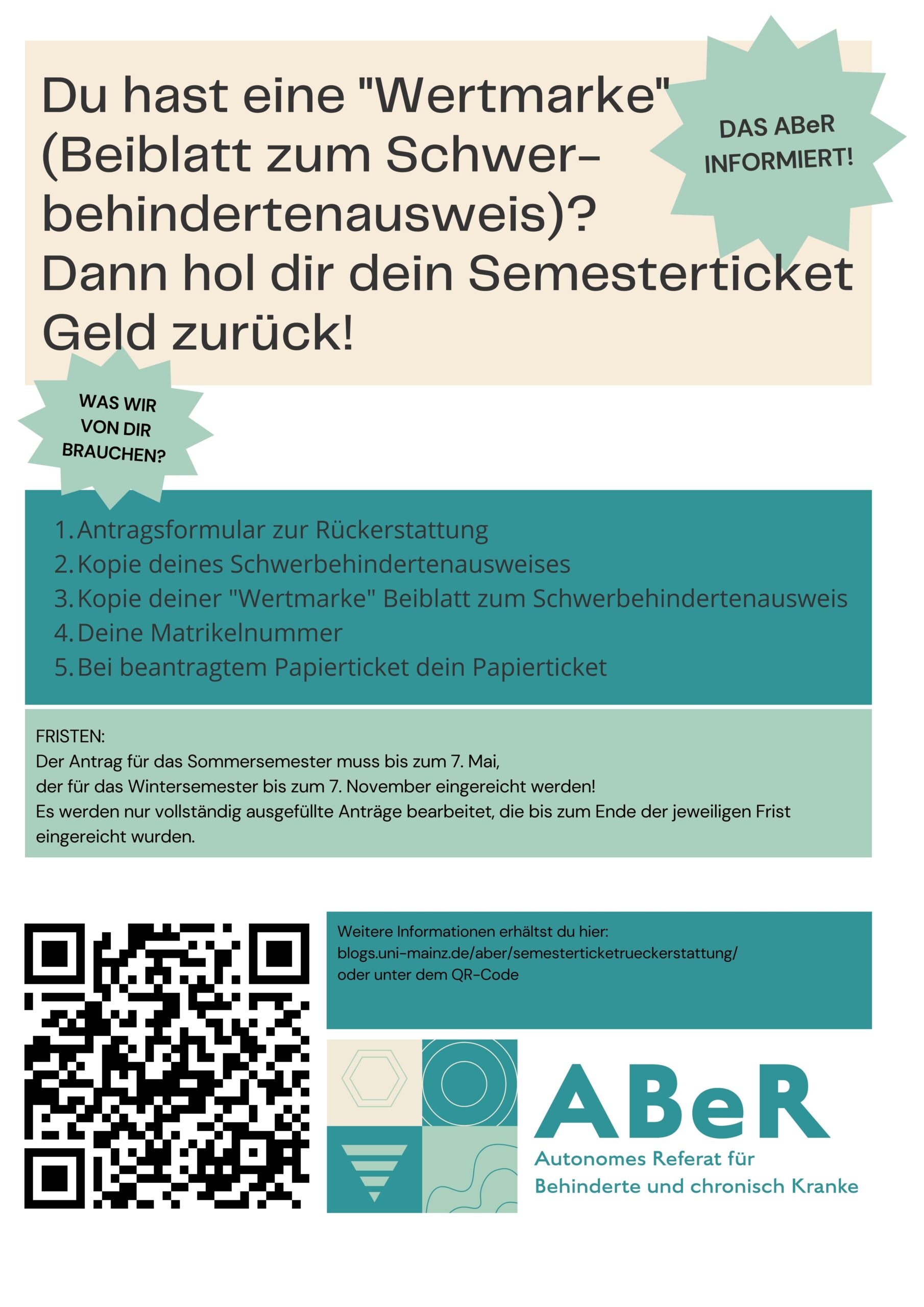 Du hast eine "Wertmarke" (Beiblatt zum Schwerbehindertenausweis)?
Dann hol dir dein Semesterticket Geld zurück!

DAS ABeR INFORMIERT!

WAS WIR VON DIR BRAUCHEN?

1. Antragsformular zur Rückerstattung
2. Kopie deines Schwerbehindertenausweises
3. Kopie deiner "Wertmarke" Beiblatt zum Schwerbehindertenausweis
4. Deine Matrikelnummer
5. Bei beantragtem Papierticket dein Papierticket

FRISTEN:
Der Antrag für das Sommersemester muss bis zum 7. Mai,
der für das Wintersemester bis zum 7. November eingereicht werden!
Es werden nur vollständig ausgefüllte Anträge bearbeitet, die bis zum Ende der jeweiligen Frist eingereicht wurden.

Weitere Informationen erhältst du hier:
blogs.uni-mainz.de/aber/semesterticketrueckerstattung/
oder unter dem QR-Code

ABeR
Autonomes Referat für Behinderte und chronisch Kranke